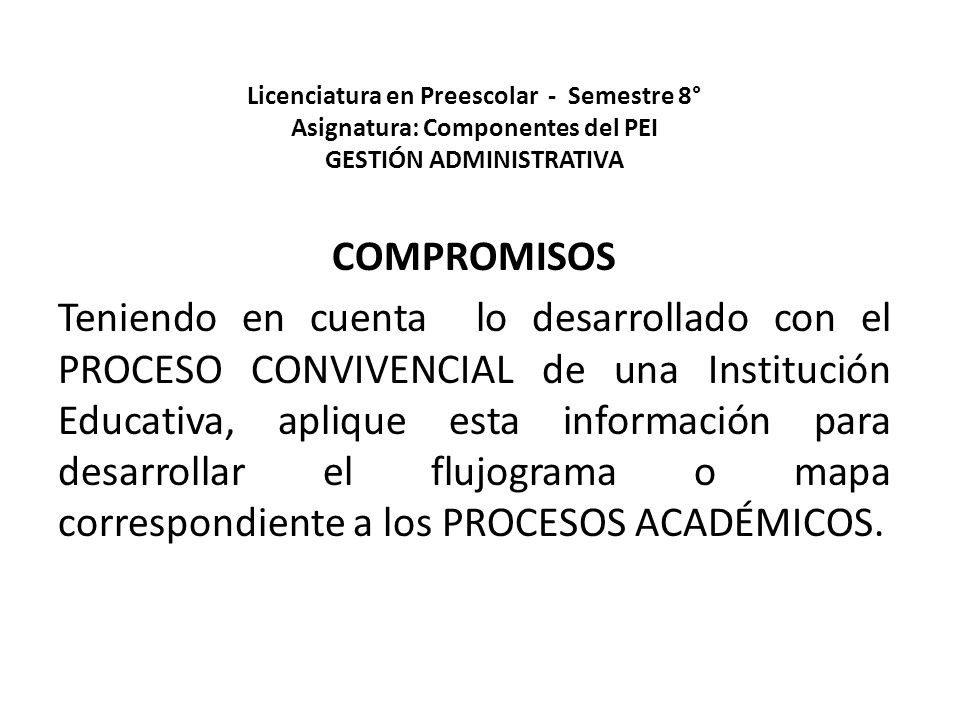 Licenciatura en Preescolar - Semestre 8°
Asignatura: Componentes del PEI
GESTIÓN ADMINISTRATIVA

COMPROMISOS

Teniendo en cuenta lo desarrollado con el PROCESO CONVIVENCIAL de una Institución Educativa, aplique esta información para desarrollar el flujograma o mapa correspondiente a los PROCESOS ACADÉMICOS.